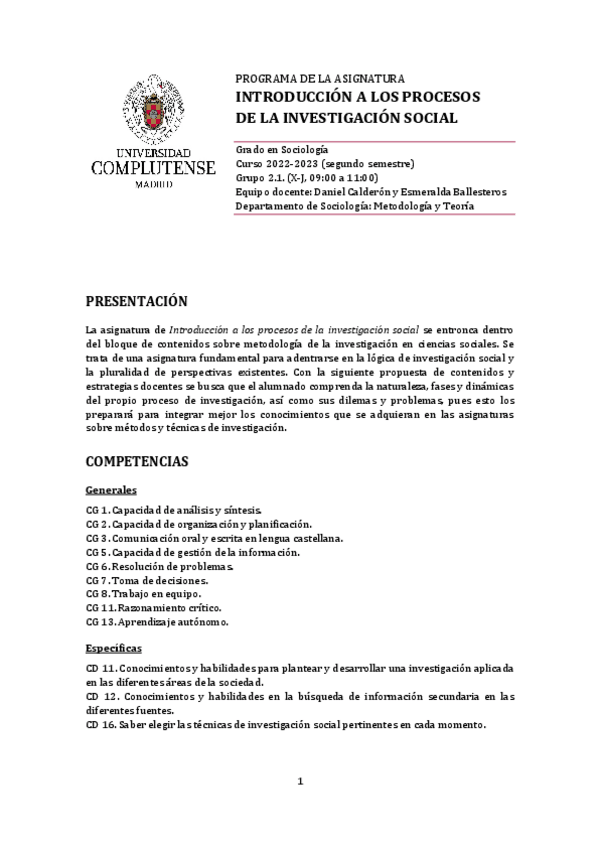 UNIVERSIDAD COMPLUTENSE MADRID

PROGRAMA DE LA ASIGNATURA
INTRODUCCIÓN A LOS PROCESOS DE LA INVESTIGACIÓN SOCIAL

Grado en Sociología
Curso 2022-2023 (segundo semestre)
Grupo 2.1. (X-J, 09:00 a 11:00)
Equipo docente: Daniel Calderón y Esmeralda Ballesteros
Departamento de Sociología: Metodología y Teoría

PRESENTACIÓN

La asignatura de Introducción a los procesos de la investigación social se entronca dentro del bloque de contenidos sobre metodología de la investigación en ciencias sociales. Se trata de una asignatura fundamental para adentrarse en la lógica de investigación social y la pluralidad de perspectivas existentes. Con la siguiente propuesta de contenidos y estrategias docentes se busca que el alumnado comprenda la naturaleza, fases y dinámicas del propio proceso de investigación, así como sus dilemas y problemas, pues esto los preparará para integrar mejor los conocimientos que se adquieran en las asignaturas sobre métodos y técnicas de investigación.

COMPETENCIAS

Generales

CG 1. Capacidad de análisis y síntesis.
CG 2. Capacidad de organización y planificación.
CG 3. Comunicación oral y escrita en lengua castellana.
CG 5. Capacidad de gestión de la información.
CG 6. Resolución de problemas.
CG 7. Toma de decisiones.
CG 8. Trabajo en equipo.
CG 11. Razonamiento crítico.
CG 13. Aprendizaje autónomo.

Específicas

CD 11. Conocimientos y habilidades para plantear y desarrollar una investigación aplicada en las diferentes áreas de la sociedad.
CD 12. Conocimientos y habilidades en la búsqueda de información secundaria en las diferentes fuentes.
CD 16. Saber elegir las técnicas de investigación social pertinentes en cada momento.

1